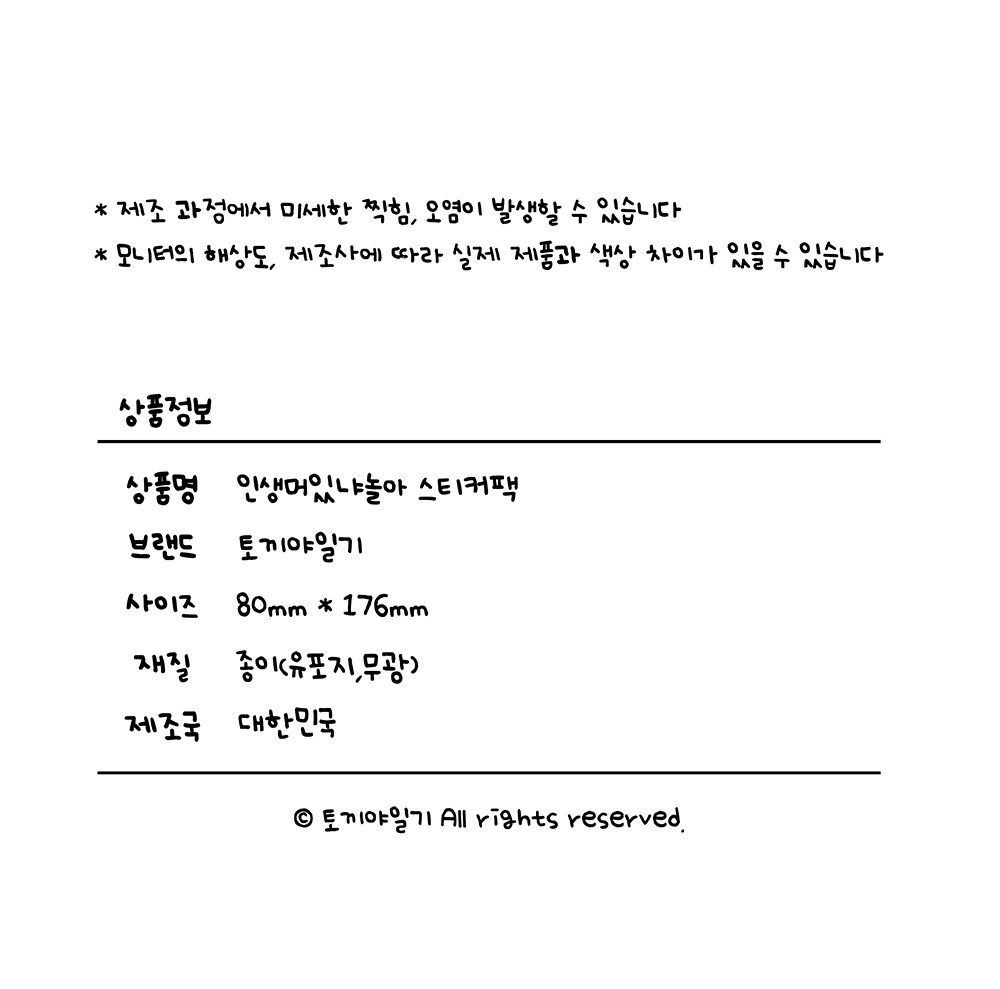 * 제조 과정에서 미세한 찍힘, 오염이 발생할 수 있습니다

* 모니터의 해상도, 제조사에 따라 실제 제품과 색상 차이가 있을 수 있습니다

상품정보

상품명 인생머있냐놀아 스티커팩
브랜드 토끼야일기
사이즈 80mm * 176mm
재질 종이(유포지,무광)
제조국 대한민국

© 토끼야일기 All rights reserved.